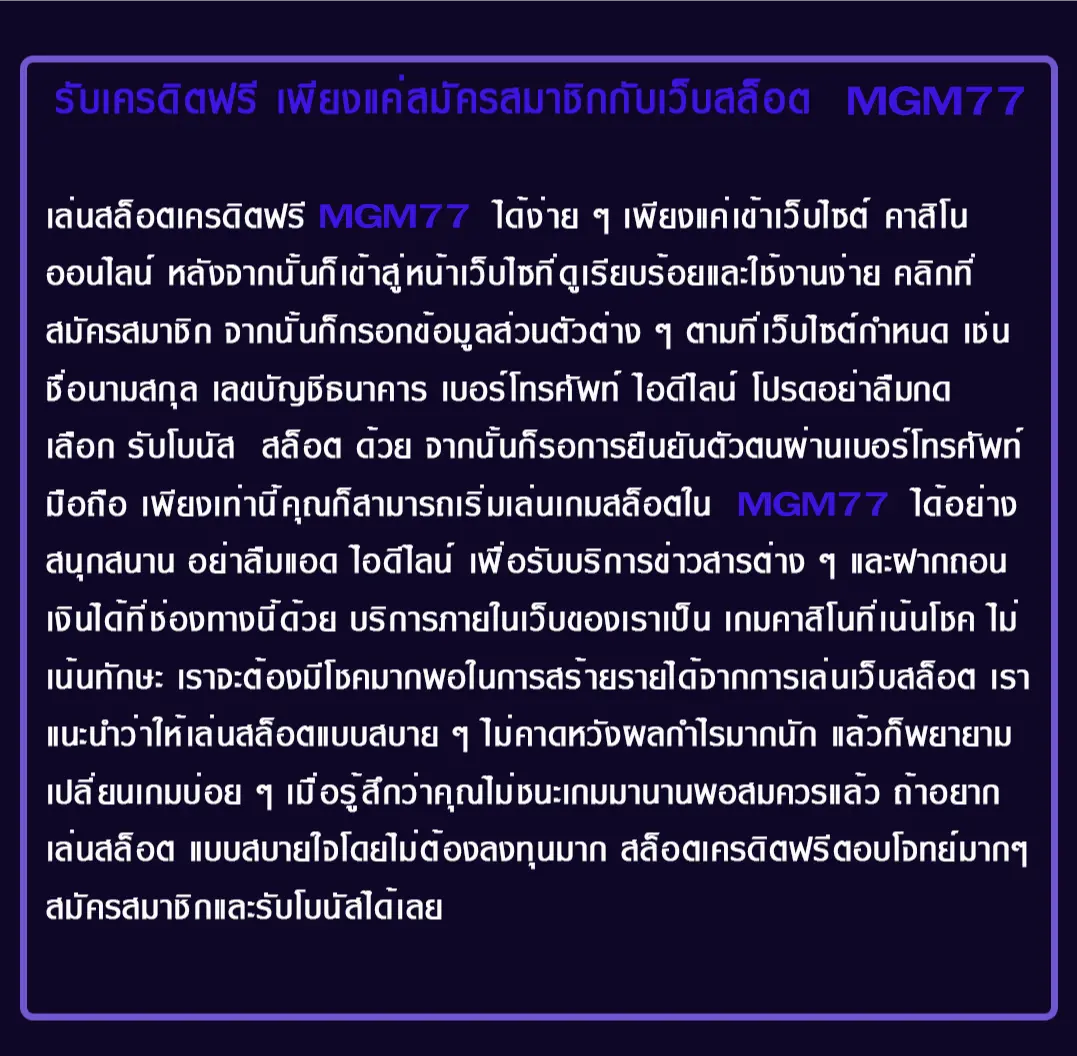 รับเครดิตฟรี เพียงแค่สมัครสมาชิกกับเว็บสล็อต MGM77

เล่นสล็อตเครดิตฟรี MGM77 ได้ง่าย ๆ เพียงแค่เข้าเว็บไซต์ คาสิโนออนไลน์ หลังจากนั้นก็เข้าสู่หน้าเว็บไซที่ดูเรียบร้อยและใช้งานง่าย คลิกที่สมัครสมาชิก จากนั้นก็กรอกข้อมูลส่วนตัวต่าง ๆ ตามที่เว็บไซต์กำหนด เช่น ชื่อนามสกุล เลขบัญชีธนาคาร เบอร์โทรศัพท์ ไอดีไลน์ โปรดอย่าลืมกดเลือก รับโบนัส สล็อต ด้วย จากนั้นก็รอการยืนยันตัวตนผ่านเบอร์โทรศัพท์มือถือ เพียงเท่านี้คุณก็สามารถเริ่มเล่นเกมสล็อตใน MGM77 ได้อย่างสนุกสนาน อย่าลืมแอด ไอดีไลน์ เพื่อรับบริการข่าวสารต่าง ๆ และฝากถอนเงินได้ที่ช่องทางนี้ด้วย บริการภายในเว็บของเราเป็น เกมคาสิโนที่เน้นโชค ไม่เน้นทักษะ เราจะต้องมีโชคมากพอในการสร้ายรายได้จากการเล่นเว็บสล็อต เราแนะนำว่าให้เล่นสล็อตแบบสบาย ๆ ไม่คาดหวังผลกำไรมากนัก แล้วก็พยายามเปลี่ยนเกมบ่อย ๆ เมื่อรู้สึกว่าคุณไม่ชนะเกมมานานพอสมควรแล้ว ถ้าอยากเล่นสล็อต แบบสบายใจโดยไม่ต้องลงทุนมาก สล็อตเครดิตฟรีตอบโจทย์มากๆ สมัครสมาชิกและรับโบนัสได้เลย